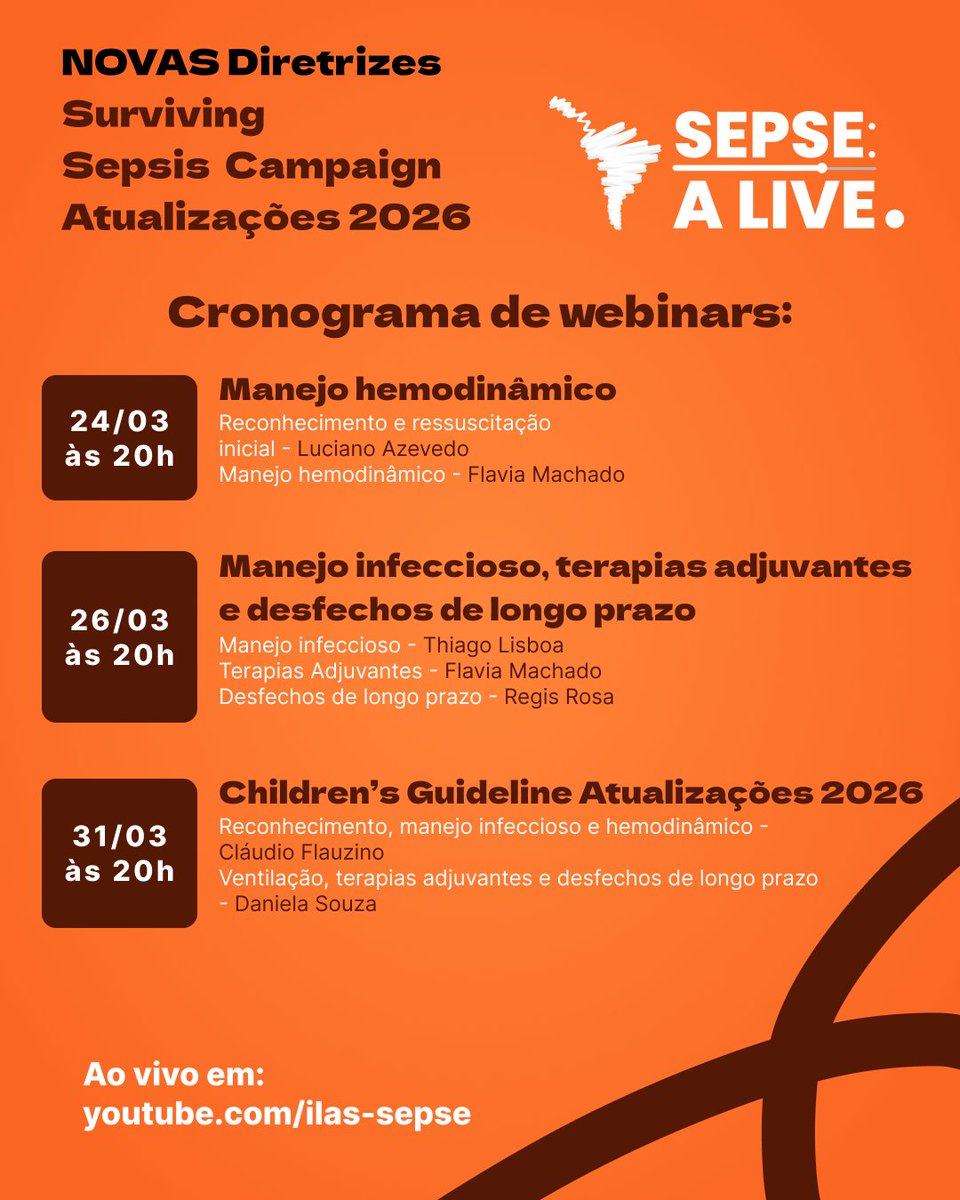 NOVAS Diretrizes
Surviving Sepsis Campaign
Atualizações 2026

SEPSE: A LIVE.

Cronograma de webinars:

24/03 às 20h

Manejo hemodinâmico
Reconhecimento e ressuscitação inicial - Luciano Azevedo
Manejo hemodinâmico - Flavia Machado

26/03 às 20h

Manejo infeccioso, terapias adjuvantes e desfechos de longo prazo
Manejo infeccioso - Thiago Lisboa
Terapias Adjuvantes - Flavia Machado
Desfechos de longo prazo - Regis Rosa

31/03 às 20h

Children's Guideline Atualizações 2026
Reconhecimento, manejo infeccioso e hemodinâmico - Cláudio Flauzino
Ventilação, terapias adjuvantes e desfechos de longo prazo - Daniela Souza

Ao vivo em:
youtube.com/ilas-sepse